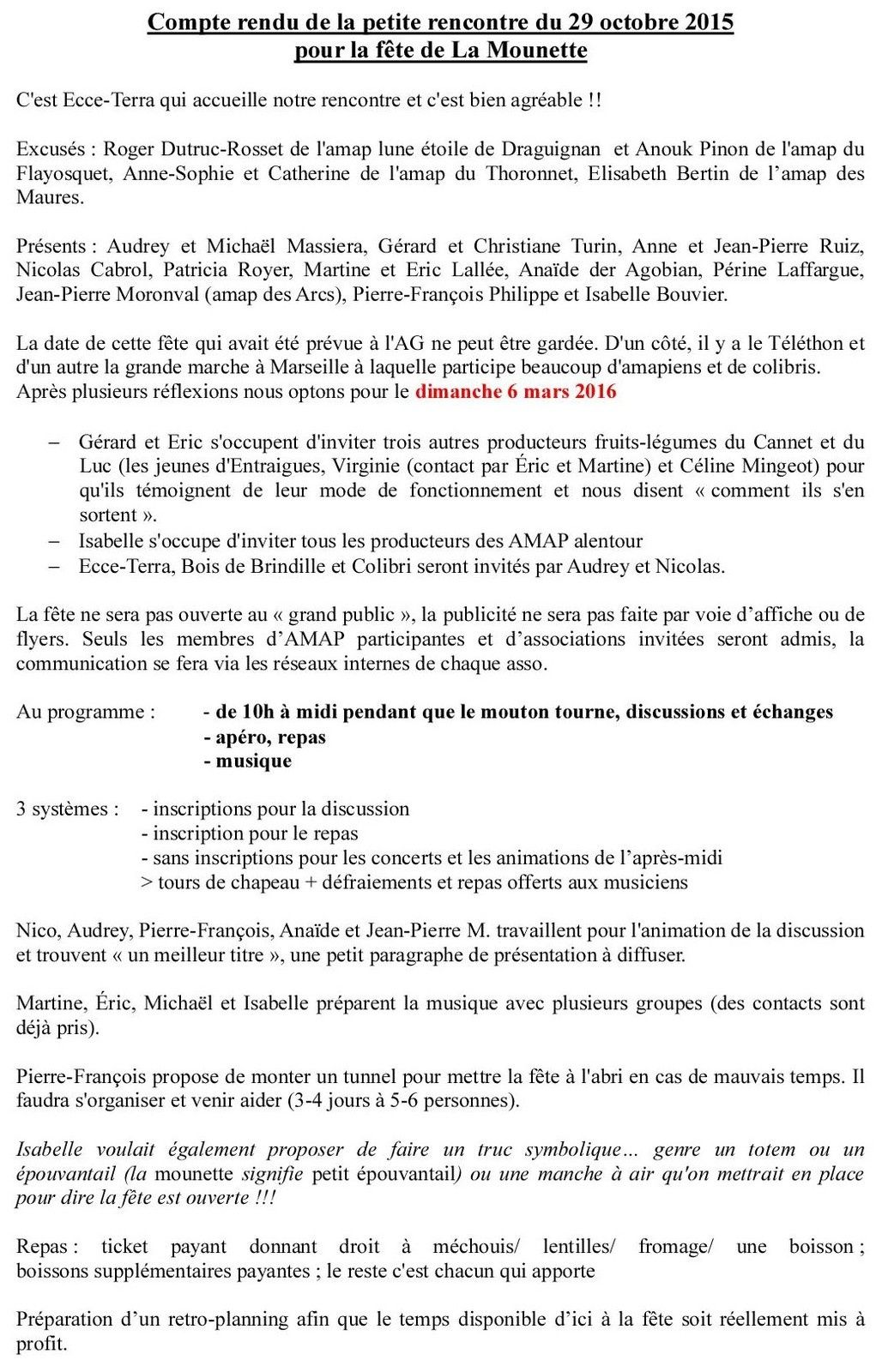 Compte rendu de la petite rencontre du 29 octobre 2015
pour la fête de La Mounette

C'est Ecce-Terra qui accueille notre rencontre et c'est bien agréable !!

Excusés : Roger Dutruc-Rosset de l'amap lune étoile de Draguignan et Anouk Pinon de l'amap du Flayosquet, Anne-Sophie et Catherine de l'amap du Thoronnet, Elisabeth Bertin de l’amap des Maures.

Présents : Audrey et Michaël Massiera, Gérard et Christiane Turin, Anne et Jean-Pierre Ruiz, Nicolas Cabrol, Patricia Royer, Martine et Eric Lallée, Anaïde der Agobian, Périne Laffargue, Jean-Pierre Moronval (amap des Arcs), Pierre-François Philippe et Isabelle Bouvier.

La date de cette fête qui avait été prévue à l'AG ne peut être gardée. D'un côté, il y a le Téléthon et d'un autre la grande marche à Marseille à laquelle participe beaucoup d'amapiens et de colibris. Après plusieurs réflexions nous optons pour le dimanche 6 mars 2016

– Gérard et Eric s'occupent d'inviter trois autres producteurs fruits-légumes du Cannet et du Luc (les jeunes d'Entraigues, Virginie (contact par Éric et Martine) et Céline Mingeot) pour qu'ils témoignent de leur mode de fonctionnement et nous disent « comment ils s'en sortent ».
– Isabelle s'occupe d'inviter tous les producteurs des AMAP alentour
– Ecce-Terra, Bois de Brindille et Colibri seront invités par Audrey et Nicolas.

La fête ne sera pas ouverte au « grand public », la publicité ne sera pas faite par voie d’affiche ou de flyers. Seuls les membres d’AMAP participantes et d’associations invitées seront admis, la communication se fera via les réseaux internes de chaque asso.

Au programme : - de 10h à midi pendant que le mouton tourne, discussions et échanges
- apéro, repas
- musique

3 systèmes : - inscriptions pour la discussion
- inscription pour le repas
- sans inscriptions pour les concerts et les animations de l’après-midi
> tours de chapeau + défraiements et repas offerts aux musiciens

Nico, Audrey, Pierre-François, Anaïde et Jean-Pierre M. travaillent pour l'animation de la discussion et trouvent « un meilleur titre », une petit paragraphe de présentation à diffuser.

Martine, Éric, Michaël et Isabelle préparent la musique avec plusieurs groupes (des contacts sont déjà pris).

Pierre-François propose de monter un tunnel pour mettre la fête à l'abri en cas de mauvais temps. Il faudra s'organiser et venir aider (3-4 jours à 5-6 personnes).

Isabelle voulait également proposer de faire un truc symbolique… genre un totem ou un épouvantail (la mounette signifie petit épouvantail) ou une manche à air qu'on mettrait en place pour dire la fête est ouverte !!!

Repas : ticket payant donnant droit à méchouis/ lentilles/ fromage/ une boisson ; boissons supplémentaires payantes ; le reste c'est chacun qui apporte

Préparation d’un retro-planning afin que le temps disponible d’ici à la fête soit réellement mis à profit.